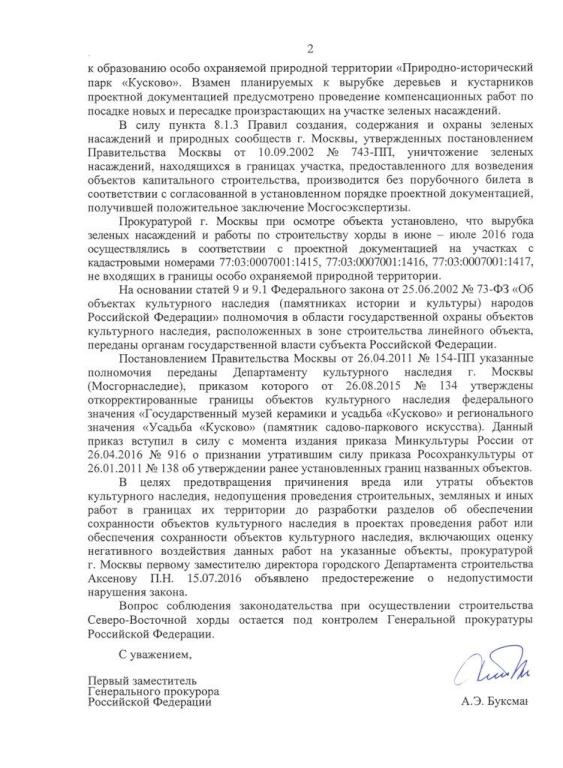 2

к образованию особо охраняемой природной территории «Природно-исторический парк «Кусково». Взамен планируемых к вырубке деревьев и кустарников проектной документацией предусмотрено проведение компенсационных работ по посадке новых и пересадке произрастающих на участке зеленых насаждений.

В силу пункта 8.1.3 Правил создания, содержания и охраны зеленых насаждений и природных сообществ г. Москвы, утвержденных постановлением Правительства Москвы от 10.09.2002 № 743-ПП, уничтожение зеленых насаждений, находящихся в границах участка, предоставленного для возведения объектов капитального строительства, производится без порубочного билета в соответствии с согласованной в установленном порядке проектной документацией, получившей положительное заключение Мосгосэкспертизы.

Прокуратурой г. Москвы при осмотре объекта установлено, что вырубка зеленых насаждений и работы по строительству хорды в июне – июле 2016 года осуществлялись в соответствии с проектной документацией на участках с кадастровыми номерами 77:03:0007001:1415, 77:03:0007001:1416, 77:03:0007001:1417, не входящих в границы особо охраняемой природной территории.

На основании статей 9 и 9.1 Федерального закона от 25.06.2002 № 73-ФЗ «Об объектах культурного наследия (памятниках истории и культуры) народов Российской Федерации» полномочия в области государственной охраны объектов культурного наследия, расположенных в зоне строительства линейного объекта, переданы органам государственной власти субъекта Российской Федерации.

Постановлением Правительства Москвы от 26.04.2011 № 154-ПП указанные полномочия переданы Департаменту культурного наследия г. Москвы (Мосгорнаследие), приказом которого от 26.08.2015 № 134 утверждены откорректированные границы объектов культурного наследия федерального значения «Государственный музей керамики и усадьба «Кусково» и регионального значения «Усадьба «Кусково» (памятник садово-паркового искусства). Данный приказ вступил в силу с момента издания приказа Минкультуры России от 26.04.2016 № 916 о признании утратившим силу приказа Росохранкультуры от 26.01.2011 № 138 об утверждении ранее установленных границ названных объектов.

В целях предотвращения причинения вреда или утраты объектов культурного наследия, недопущения проведения строительных, земляных и иных работ в границах их территории до разработки разделов об обеспечении сохранности объектов культурного наследия в проектах проведения работ или обеспечения сохранности объектов культурного наследия, включающих оценку негативного воздействия данных работ на указанные объекты, прокуратурой г. Москвы первому заместителю директора городского Департамента строительства Аксенову П.Н. 15.07.2016 объявлено предостережение о недопустимости нарушения закона.

Вопрос соблюдения законодательства при осуществлении строительства Северо-Восточной хорды остается под контролем Генеральной прокуратуры Российской Федерации.

С уважением,

Первый заместитель
Генерального прокурора
Российской Федерации

А.Э. Буксман